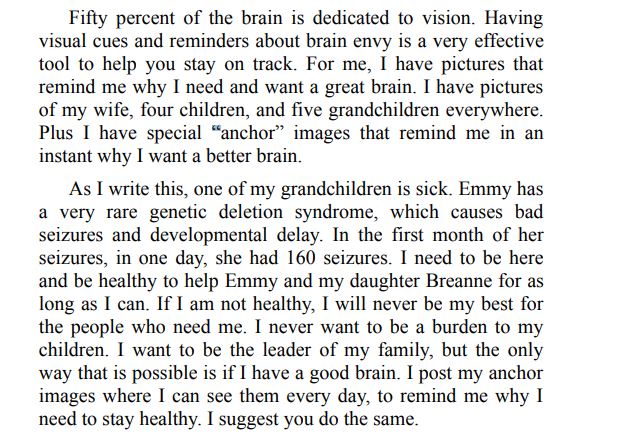 Fifty percent of the brain is dedicated to vision. Having visual cues and reminders about brain envy is a very effective tool to help you stay on track. For me, I have pictures that remind me why I need and want a great brain. I have pictures of my wife, four children, and five grandchildren everywhere. Plus I have special “anchor” images that remind me in an instant why I want a better brain.

As I write this, one of my grandchildren is sick. Emmy has a very rare genetic deletion syndrome, which causes bad seizures and developmental delay. In the first month of her seizures, in one day, she had 160 seizures. I need to be here and be healthy to help Emmy and my daughter Breanne for as long as I can. If I am not healthy, I will never be my best for the people who need me. I never want to be a burden to my children. I want to be the leader of my family, but the only way that is possible is if I have a good brain. I post my anchor images where I can see them every day, to remind me why I need to stay healthy. I suggest you do the same.